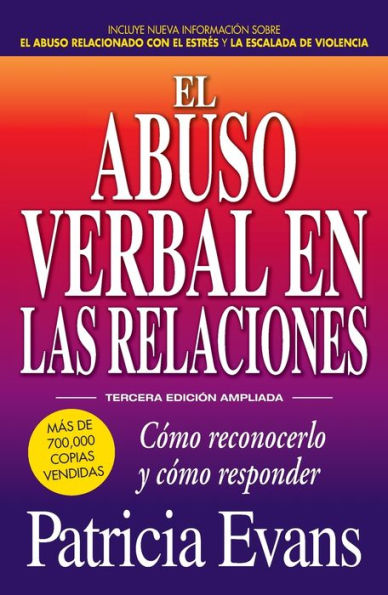 INCLUYE NUEVA INFORMACIÓN SOBRE
EL ABUSO RELACIONADO CON EL ESTRÉS Y LA ESCALADA DE VIOLENCIA

EL ABUSO VERBAL EN LAS RELACIONES

TERCERA EDICIÓN AMPLIADA

MÁS DE 700,000 COPIAS VENDIDAS

Cómo reconocerlo y cómo responder

Patricia Evans